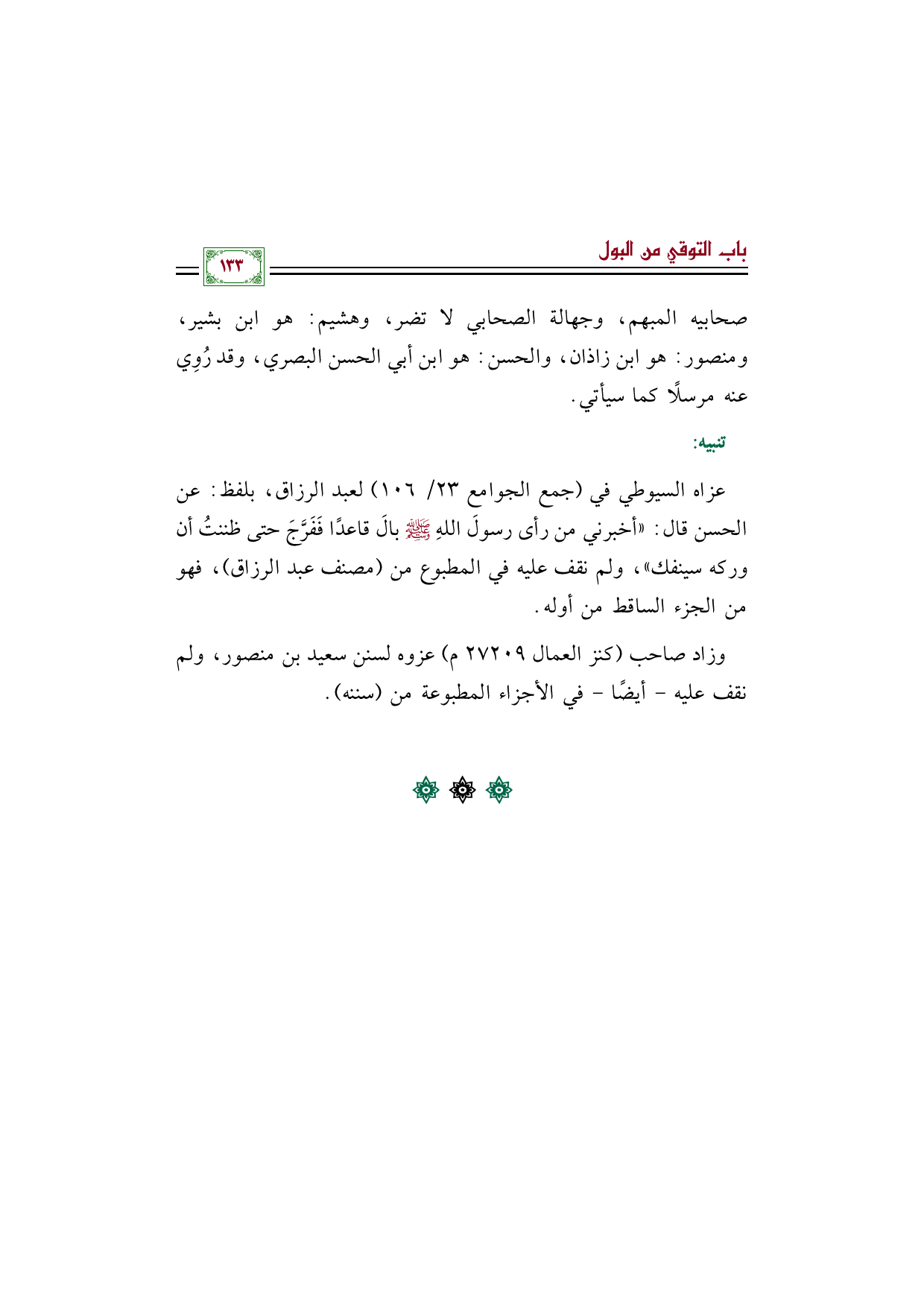 باب التوقي من البول

١٣٣

صحابيه المبهم، وجهالة الصحابي لا تضر، وهشيم: هو ابن بشير، ومنصور: هو ابن زاذان، والحسن: هو ابن أبي الحسن البصري، وقد رُوِي عنه مرسلًا كما سيأتي.

تنبيه:

عزاه السيوطي في (جمع الجوامع ٢٣/ ١٠٦) لعبد الرزاق، بلفظ: عن الحسن قال: «أخبرني من رأى رسولَ اللهِ ﷺ بالَ قاعدًا فَفَرَّجَ حتى ظننتُ أن وركه سينفك»، ولم نقف عليه في المطبوع من (مصنف عبد الرزاق)، فهو من الجزء الساقط من أوله.

وزاد صاحب (كنز العمال ٢٧٢٠٩ م) عزوه لسنن سعيد بن منصور، ولم نقف عليه - أيضًا - في الأجزاء المطبوعة من (سننه).